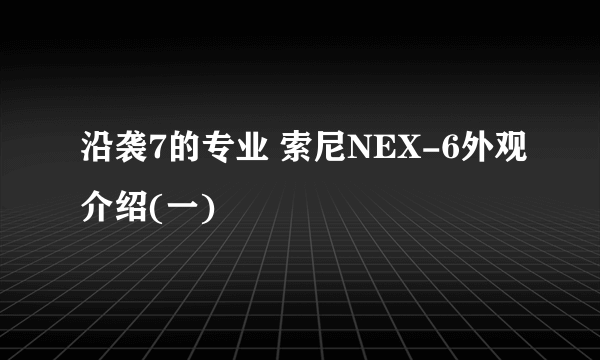 沿袭7的专业 索尼NEX-6外观介绍(一)